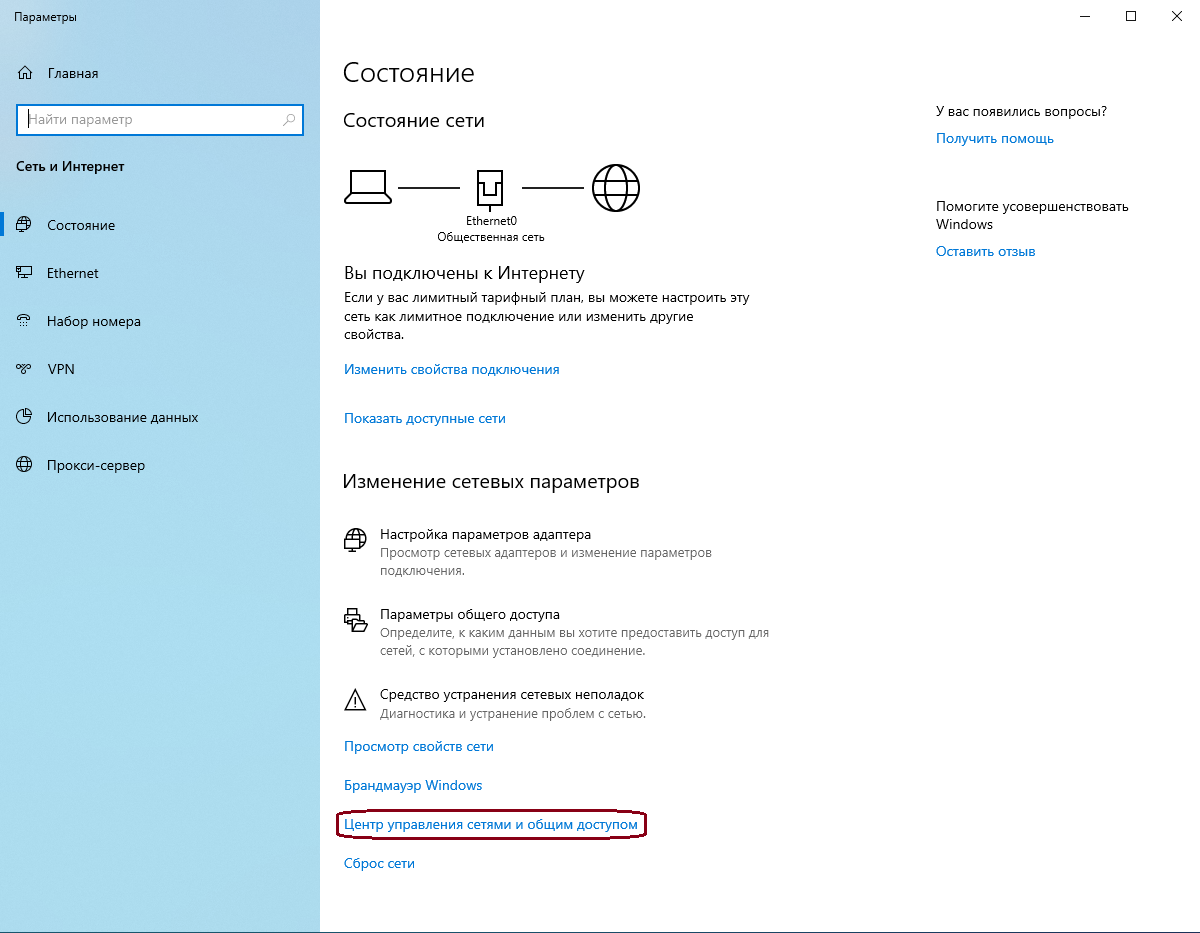 Параметры

Главная

Найти параметр

Сеть и Интернет

Состояние

Ethernet

Набор номера

VPN

Использование данных

Прокси-сервер

Состояние

Состояние сети

Ethernet0
Общественная сеть

Вы подключены к Интернету

Если у вас лимитный тарифный план, вы можете настроить эту сеть как лимитное подключение или изменить другие свойства.

Изменить свойства подключения

Показать доступные сети

Изменение сетевых параметров

Настройка параметров адаптера
Просмотр сетевых адаптеров и изменение параметров подключения.

Параметры общего доступа
Определите, к каким данным вы хотите предоставить доступ для сетей, с которыми установлено соединение.

Средство устранения сетевых неполадок
Диагностика и устранение проблем с сетью.

Просмотр свойств сети

Брандмауэр Windows

Центр управления сетями и общим доступом

Сброс сети

У вас появились вопросы?

Получить помощь

Помогите усовершенствовать Windows

Оставить отзыв